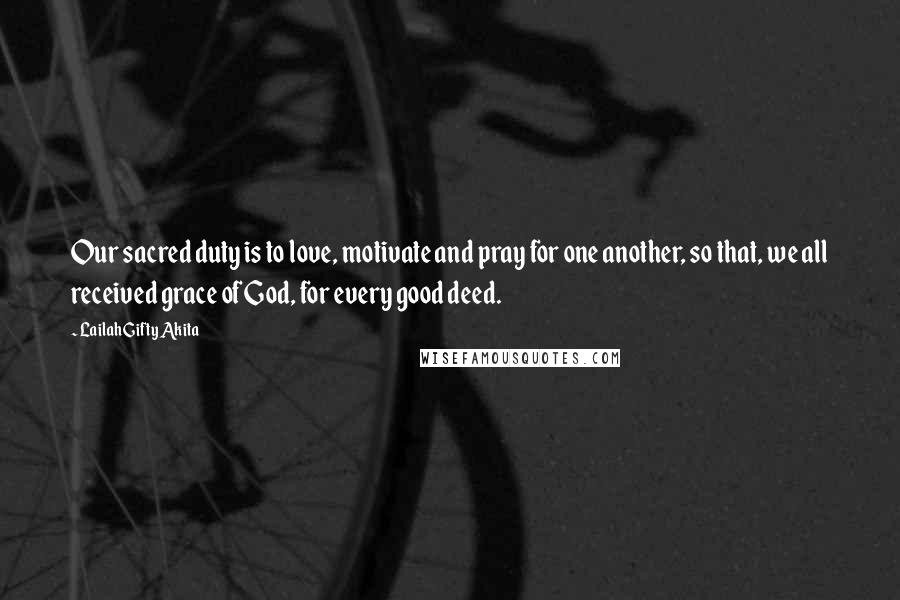 Our sacred duty is to love, motivate and pray for one another, so that, we all received grace of God, for every good deed.

- Lailah Gifty Akita

WISEFAMOUSQUOTES.COM